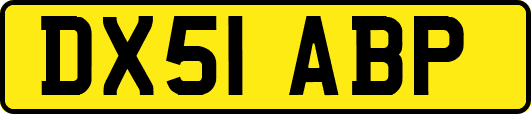 DX51 ABP